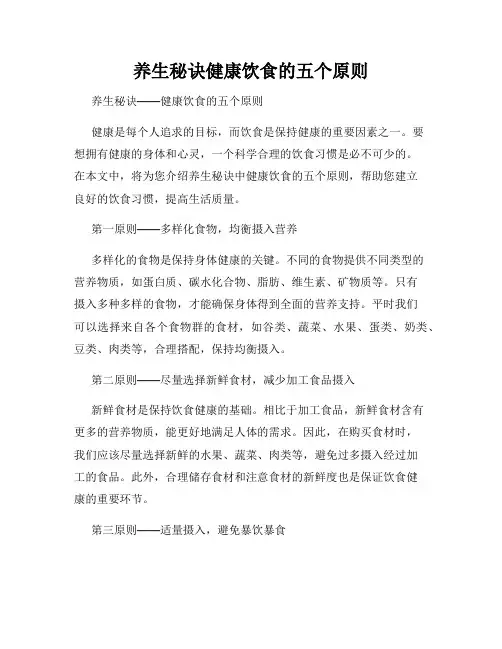 养生秘诀健康饮食的五个原则

养生秘诀——健康饮食的五个原则

健康是每个人追求的目标，而饮食是保持健康的重要因素之一。要想拥有健康的身体和心灵，一个科学合理的饮食习惯是必不可少的。在本文中，将为您介绍养生秘诀中健康饮食的五个原则，帮助您建立良好的饮食习惯，提高生活质量。

第一原则——多样化食物，均衡摄入营养

多样化的食物是保持身体健康的关键。不同的食物提供不同类型的营养物质，如蛋白质、碳水化合物、脂肪、维生素、矿物质等。只有摄入多种多样的食物，才能确保身体得到全面的营养支持。平时我们可以选择来自各个食物群的食材，如谷类、蔬菜、水果、蛋类、奶类、豆类、肉类等，合理搭配，保持均衡摄入。

第二原则——尽量选择新鲜食材，减少加工食品摄入

新鲜食材是保持饮食健康的基础。相比于加工食品，新鲜食材含有更多的营养物质，能更好地满足人体的需求。因此，在购买食材时，我们应该尽量选择新鲜的水果、蔬菜、肉类等，避免过多摄入经过加工的食品。此外，合理储存食材和注意食材的新鲜度也是保证饮食健康的重要环节。

第三原则——适量摄入，避免暴饮暴食